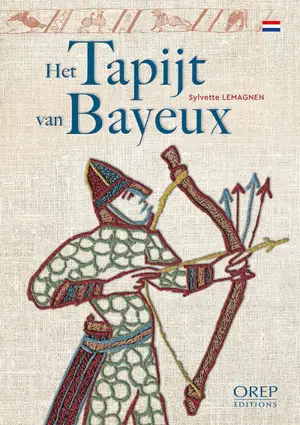 Het Tapijt van Bayeux

Sylvette LEMAGNEN

OREP
EDITIONS